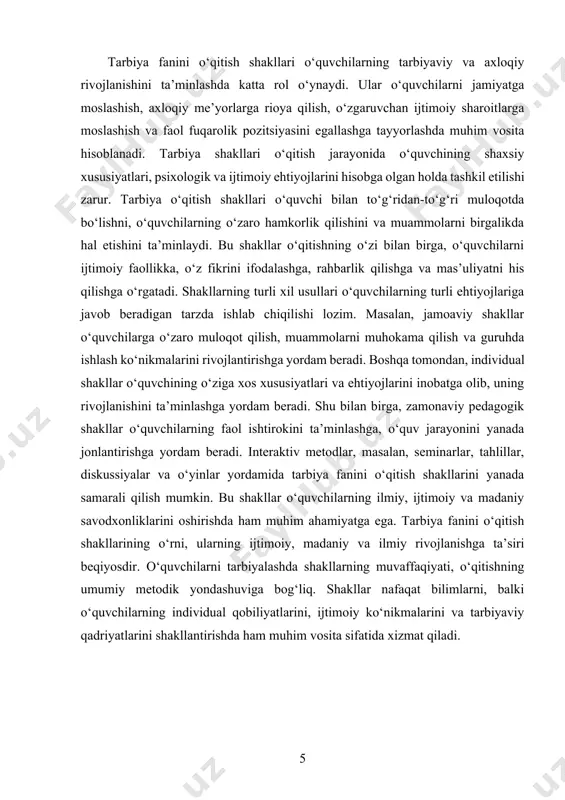 Tarbiya fanini o‘qitish shakllari o‘quvchilarning tarbiyaviy va axloqiy rivojlanishini ta’minlashda katta rol o‘ynaydi. Ular o‘quvchilarni jamiyatga moslashish, axloqiy me’yorlarga rioya qilish, o‘zgaruvchan ijtimoiy sharoitlarga moslashish va faol fuqarolik pozitsiyasini egallashga tayyorlashda muhim vosita hisoblanadi. Tarbiya shakllari o‘qitish jarayonida o‘quvchining shaxsiy xususiyatlari, psixologik va ijtimoiy ehtiyojlarini hisobga olgan holda tashkil etilishi zarur. Tarbiya o‘qitish shakllari o‘quvchi bilan to‘g‘ridan-to‘g‘ri muloqotda bo‘lishni, o‘quvchilarning o‘zaro hamkorlik qilishini va muammolarni birgalikda hal etishini ta’minlaydi. Bu shakllar o‘qitishning o‘zi bilan birga, o‘quvchilarni ijtimoiy faollikka, o‘z fikrini ifodalashga, rahbarlik qilishga va mas’uliyatni his qilishga o‘rgatadi. Shakllarning turli xil usullari o‘quvchilarning turli ehtiyojlariga javob beradigan tarzda ishlab chiqilishi lozim. Masalan, jamoaviy shakllar o‘quvchilarga o‘zaro muloqot qilish, muammolarni muhokama qilish va guruhda ishlash ko‘nikmalarini rivojlantirishga yordam beradi. Boshqa tomondan, individual shakllar o‘quvchining o‘ziga xos xususiyatlari va ehtiyojlarini inobatga olib, uning rivojlanishini ta’minlashga yordam beradi. Shu bilan birga, zamonaviy pedagogik shakllar o‘quvchilarning faol ishtirokini ta’minlashga, o‘quv jarayonini yanada jonlantirishga yordam beradi. Interaktiv metodlar, masalan, seminarlar, tahlillar, diskussiyalar va o‘yinlar yordamida tarbiya fanini o‘qitish shakllarini yanada samarali qilish mumkin. Bu shakllar o‘quvchilarning ilmiy, ijtimoiy va madaniy savodxonliklarini oshirishda ham muhim ahamiyatga ega. Tarbiya fanini o‘qitish shakllarining o‘rni, ularning ijtimoiy, madaniy va ilmiy rivojlanishga ta’siri beqiyosdir. O‘quvchilarni tarbiyalashda shakllarning muvaffaqiyati, o‘qitishning umumiy metodik yondashuviga bog‘liq. Shakllar nafaqat bilimlarni, balki o‘quvchilarning individual qobiliyatlarini, ijtimoiy ko‘nikmalarini va tarbiyaviy qadriyatlarini shakllantirishda ham muhim vosita sifatida xizmat qiladi.

5